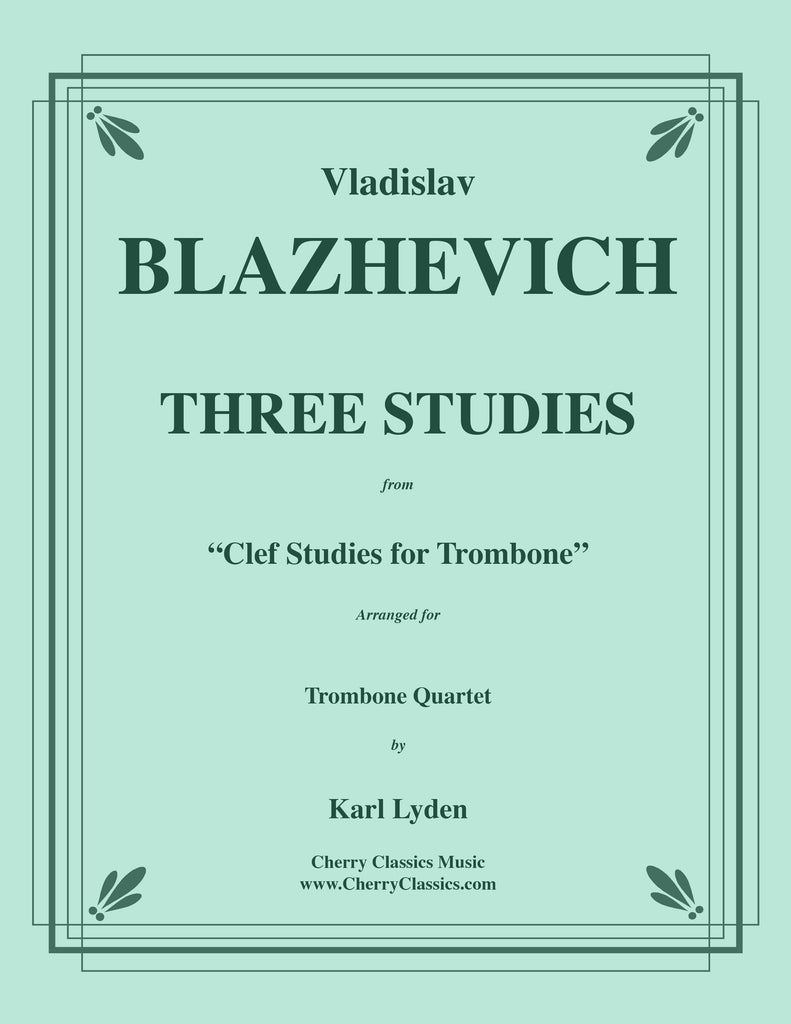 Vladislav

BLAZHEVICH

THREE STUDIES

from

“Clef Studies for Trombone”

Arranged for

Trombone Quartet

by

Karl Lyden

Cherry Classics Music
www.CherryClassics.com